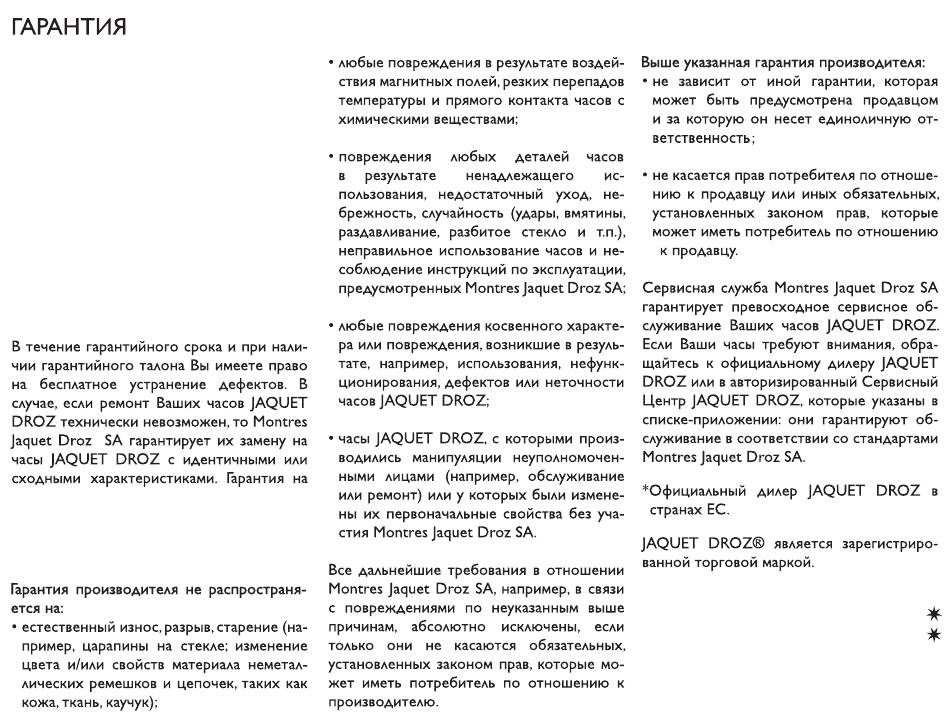 ГАРАНТИЯ

В течение гарантийного срока и при наличии гарантийного талона Вы имеете право на бесплатное устранение дефектов. В случае, если ремонт Ваших часов JAQUET DROZ технически невозможен, то Montres Jaquet Droz SA гарантирует их замену на часы JAQUET DROZ с идентичными или сходными характеристиками. Гарантия на

Гарантия производителя не распространяется на:
• естественный износ, разрыв, старение (например, царапины на стекле; изменение цвета и/или свойств материала неметаллических ремешков и цепочек, таких как кожа, ткань, каучук);

• любые повреждения в результате воздействия магнитных полей, резких перепадов температуры и прямого контакта часов с химическими веществами;

• повреждения любых деталей часов в результате ненадлежащего использования, недостаточный уход, небрежность, случайность (удары, вмятины, раздавливание, разбитое стекло и т.п.), неправильное использование часов и несоблюдение инструкций по эксплуатации, предусмотренных Montres Jaquet Droz SA;

• любые повреждения косвенного характера или повреждения, возникшие в результате, например, использования, нефункционирования, дефектов или неточности часов JAQUET DROZ;

• часы JAQUET DROZ, с которыми производились манипуляции неуполномоченными лицами (например, обслуживание или ремонт) или у которых были изменены их первоначальные свойства без участия Montres Jaquet Droz SA.

Все дальнейшие требования в отношении Montres Jaquet Droz SA, например, в связи с повреждениями по неуказанным выше причинам, абсолютно исключены, если только они не касаются обязательных, установленных законом прав, которые может иметь потребитель по отношению к производителю.

Выше указанная гарантия производителя:
• не зависит от иной гарантии, которая может быть предусмотрена продавцом и за которую он несет единоличную ответственность;

• не касается прав потребителя по отношению к продавцу или иных обязательных, установленных законом прав, которые может иметь потребитель по отношению к продавцу.

Сервисная служба Montres Jaquet Droz SA гарантирует превосходное сервисное обслуживание Ваших часов JAQUET DROZ. Если Ваши часы требуют внимания, обращайтесь к официальному дилеру JAQUET DROZ или в авторизированный Сервисный Центр JAQUET DROZ, которые указаны в списке-приложении: они гарантируют обслуживание в соответствии со стандартами Montres Jaquet Droz SA.

*Официальный дилер JAQUET DROZ в странах ЕС.

JAQUET DROZ® является зарегистрированной торговой маркой.